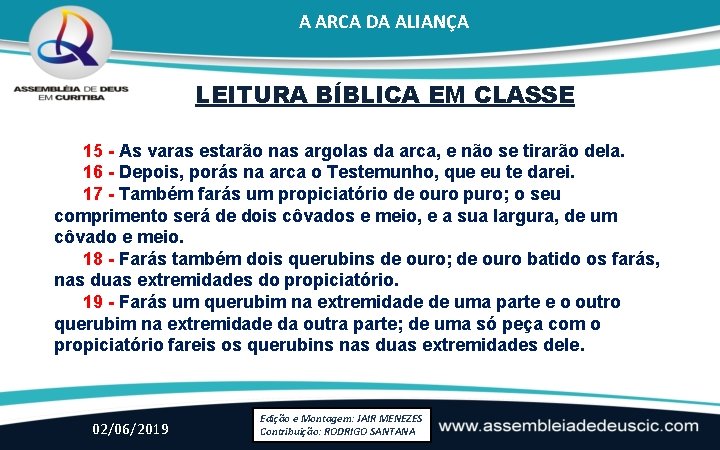 A ARCA DA ALIANÇA

ASSEMBLÉIA DE DEUS EM CURITIBA

LEITURA BÍBLICA EM CLASSE

15 - As varas estarão nas argolas da arca, e não se tirarão dela.
16 - Depois, porás na arca o Testemunho, que eu te darei.
17 - Também farás um propiciatório de ouro puro; o seu comprimento será de dois côvados e meio, e a sua largura, de um côvado e meio.
18 - Farás também dois querubins de ouro; de ouro batido os farás, nas duas extremidades do propiciatório.
19 - Farás um querubim na extremidade de uma parte e o outro querubim na extremidade da outra parte; de uma só peça com o propiciatório fareis os querubins nas duas extremidades dele.

02/06/2019

Edição e Montagem: JAIR MENEZES
Contribuição: RODRIGO SANTANA

www.assembleiadedeuscic.com